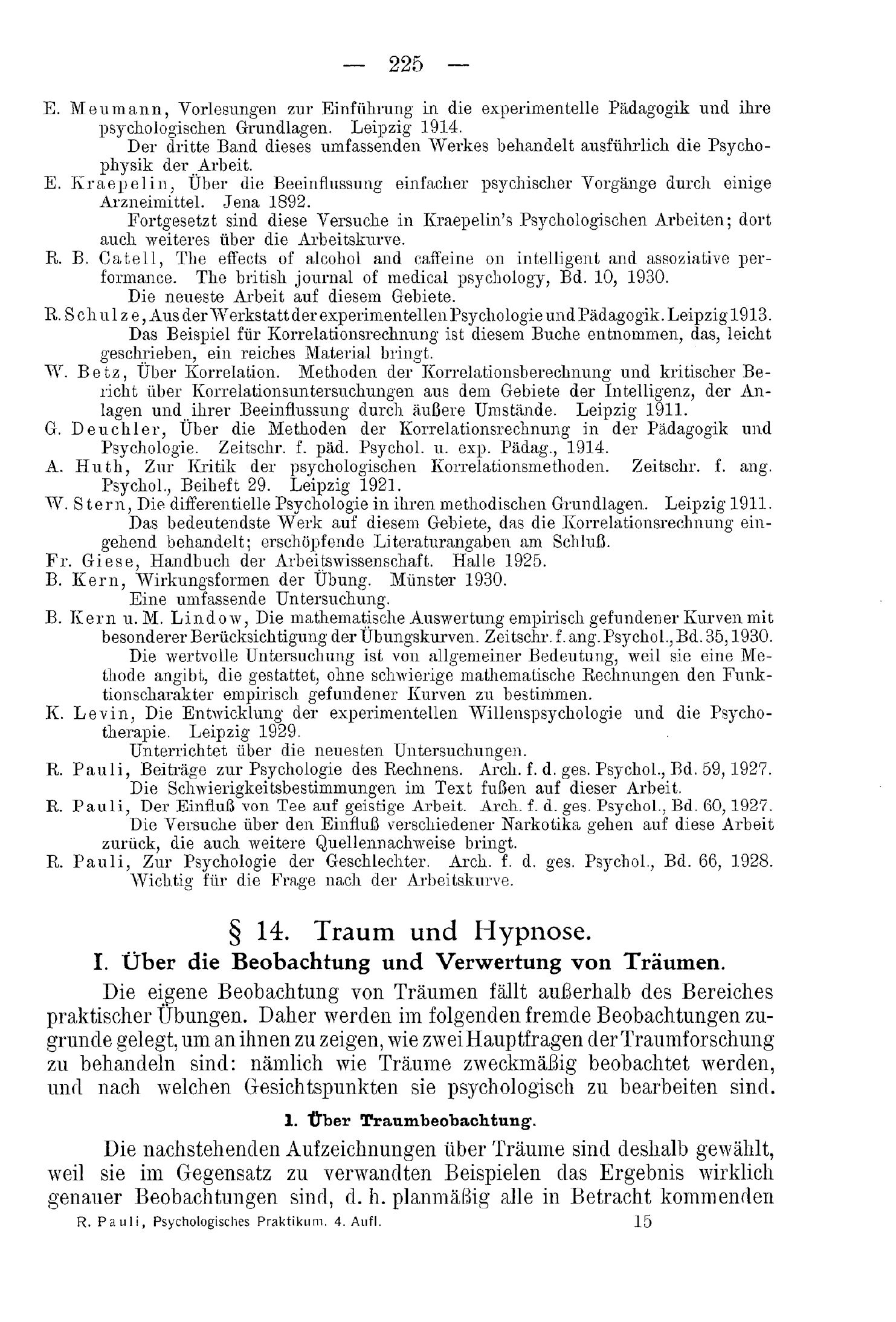 — 225 —

E. Meumann, Vorlesungen zur Einführung in die experimentelle Pädagogik und ihre psychologischen Grundlagen. Leipzig 1914.
Der dritte Band dieses umfassenden Werkes behandelt ausführlich die Psychophysik der Arbeit.

E. Kraepelin, Über die Beeinflussung einfacher psychischer Vorgänge durch einige Arzneimittel. Jena 1892.
Fortgesetzt sind diese Versuche in Kraepelin's Psychologischen Arbeiten; dort auch weiteres über die Arbeitskurve.

R. B. Catell, The effects of alcohol and caffeine on intelligent and assoziative performance. The british journal of medical psychology, Bd. 10, 1930.
Die neueste Arbeit auf diesem Gebiete.

R. Schulze, Aus der Werkstatt der experimentellen Psychologie und Pädagogik. Leipzig 1913.
Das Beispiel für Korrelationsrechnung ist diesem Buche entnommen, das, leicht geschrieben, ein reiches Material bringt.

W. Betz, Über Korrelation. Methoden der Korrelationsberechnung und kritischer Bericht über Korrelationsuntersuchungen aus dem Gebiete der Intelligenz, der Anlagen und ihrer Beeinflussung durch äußere Umstände. Leipzig 1911.

G. Deuchler, Über die Methoden der Korrelationsrechnung in der Pädagogik und Psychologie. Zeitschr. f. päd. Psychol. u. exp. Pädag., 1914.

A. Huth, Zur Kritik der psychologischen Korrelationsmethoden. Zeitschr. f. ang. Psychol., Beiheft 29. Leipzig 1921.

W. Stern, Die differentielle Psychologie in ihren methodischen Grundlagen. Leipzig 1911.
Das bedeutendste Werk auf diesem Gebiete, das die Korrelationsrechnung eingehend behandelt; erschöpfende Literaturangaben am Schluß.

Fr. Giese, Handbuch der Arbeitswissenschaft. Halle 1925.

B. Kern, Wirkungsformen der Übung. Münster 1930.
Eine umfassende Untersuchung.

B. Kern u. M. Lindow, Die mathematische Auswertung empirisch gefundener Kurven mit besonderer Berücksichtigung der Übungskurven. Zeitschr. f. ang. Psychol., Bd. 35, 1930.
Die wertvolle Untersuchung ist von allgemeiner Bedeutung, weil sie eine Methode angibt, die gestattet, ohne schwierige mathematische Rechnungen den Funktionscharakter empirisch gefundener Kurven zu bestimmen.

K. Levin, Die Entwicklung der experimentellen Willenspsychologie und die Psychotherapie. Leipzig 1929.
Unterrichtet über die neuesten Untersuchungen.

R. Pauli, Beiträge zur Psychologie des Rechnens. Arch. f. d. ges. Psychol., Bd. 59, 1927.
Die Schwierigkeitsbestimmungen im Text fußen auf dieser Arbeit.

R. Pauli, Der Einfluß von Tee auf geistige Arbeit. Arch. f. d. ges. Psychol., Bd. 60, 1927.
Die Versuche über den Einfluß verschiedener Narkotika gehen auf diese Arbeit zurück, die auch weitere Quellennachweise bringt.

R. Pauli, Zur Psychologie der Geschlechter. Arch. f. d. ges. Psychol., Bd. 66, 1928.
Wichtig für die Frage nach der Arbeitskurve.

§ 14. Traum und Hypnose.

I. Über die Beobachtung und Verwertung von Träumen.

Die eigene Beobachtung von Träumen fällt außerhalb des Bereiches praktischer Übungen. Daher werden im folgenden fremde Beobachtungen zugrunde gelegt, um an ihnen zu zeigen, wie zwei Hauptfragen der Traumforschung zu behandeln sind: nämlich wie Träume zweckmäßig beobachtet werden, und nach welchen Gesichtspunkten sie psychologisch zu bearbeiten sind.

1. Über Traumbeobachtung.

Die nachstehenden Aufzeichnungen über Träume sind deshalb gewählt, weil sie im Gegensatz zu verwandten Beispielen das Ergebnis wirklich genauer Beobachtungen sind, d. h. planmäßig alle in Betracht kommenden

R. Pauli, Psychologisches Praktikum. 4. Aufl. 15